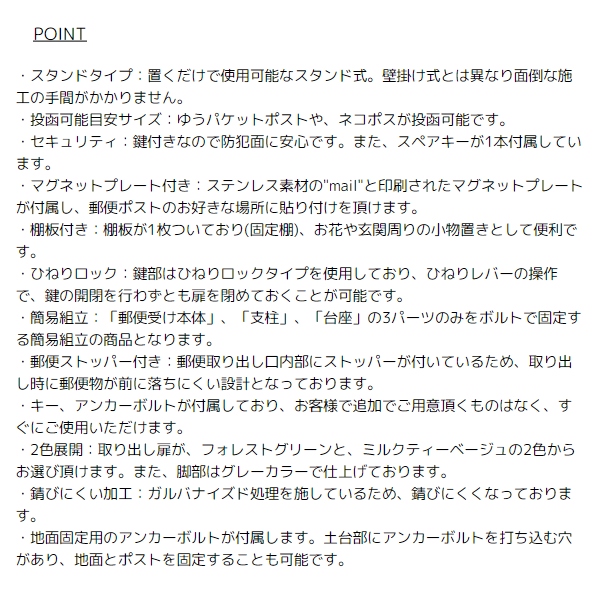 POINT

・スタンドタイプ：置くだけで使用可能なスタンド式。壁掛け式とは異なり面倒な施工の手間がかかりません。
・投函可能目安サイズ：ゆうパケットポストや、ネコポスが投函可能です。
・セキュリティ：鍵付きなので防犯面に安心です。また、スペアキーが1本付属しています。
・マグネットプレート付き：ステンレス素材の"mail"と印刷されたマグネットプレートが付属し、郵便ポストのお好きな場所に貼り付けを頂けます。
・棚板付き：棚板が1枚ついており(固定棚)、お花や玄関周りの小物置きとして便利です。
・ひねりロック：鍵部はひねりロックタイプを使用しており、ひねりレバーの操作で、鍵の開閉を行わずとも扉を閉めておくことが可能です。
・簡易組立：「郵便受け本体」、「支柱」、「台座」の3パーツのみをボルトで固定する簡易組立の商品となります。
・郵便ストッパー付き：郵便取り出し口内部にストッパーが付いているため、取り出し時に郵便物が前に落ちにくい設計となっております。
・キー、アンカーボルトが付属しており、お客様で追加でご用意頂くものはなく、すぐにご使用いただけます。
・2色展開：取り出し扉が、フォレストグリーンと、ミルクティーベージュの2色からお選び頂けます。また、脚部はグレーカラーで仕上げております。
・錆びにくい加工：ガルバナイズド処理を施しているため、錆びにくくなっております。
・地面固定用のアンカーボルトが付属します。土台部にアンカーボルトを打ち込む穴があり、地面とポストを固定することも可能です。